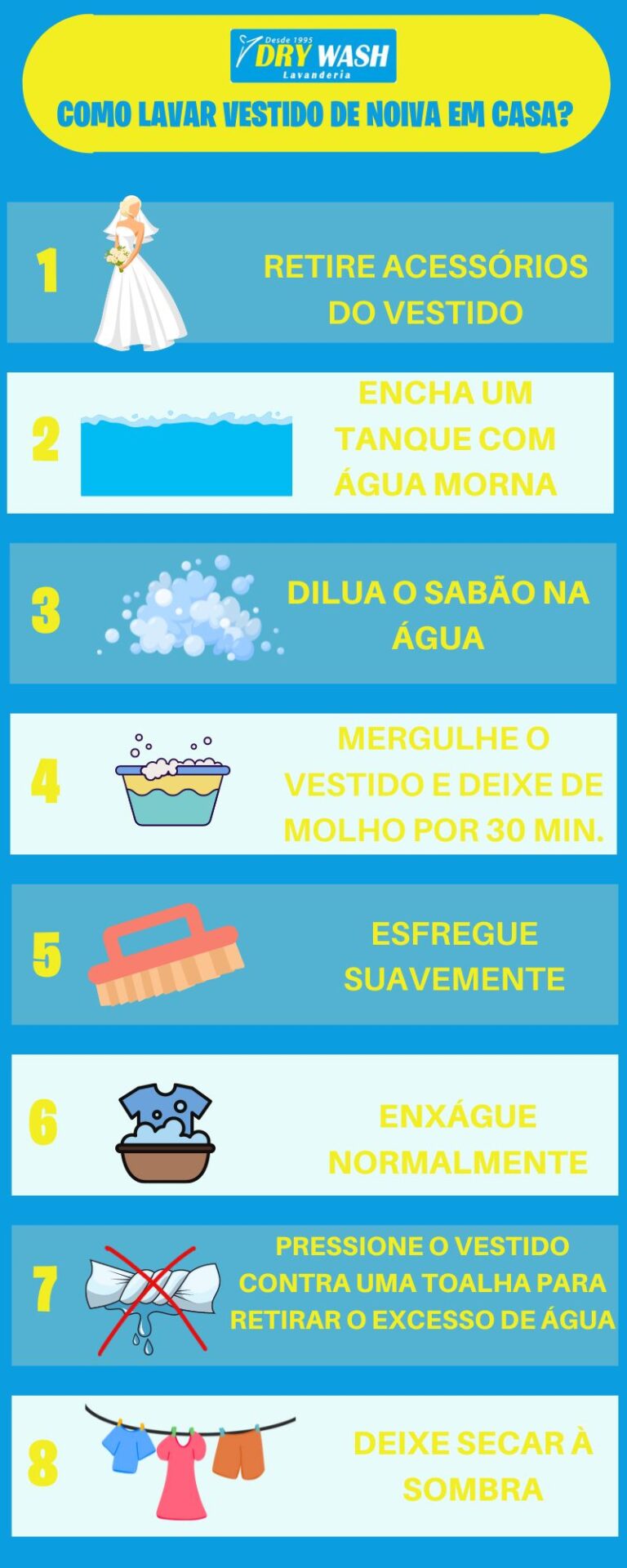 Desde 1995
DRY WASH
Lavanderia

COMO LAVAR VESTIDO DE NOIVA EM CASA?

1 RETIRE ACESSÓRIOS DO VESTIDO

2 ENCHA UM TANQUE COM ÁGUA MORNA

3 DILUA O SABÃO NA ÁGUA

4 MERGULHE O VESTIDO E DEIXE DE MOLHO POR 30 MIN.

5 ESFREGUE SUAVEMENTE

6 ENXÁGUE NORMALMENTE

7 PRESSIONE O VESTIDO CONTRA UMA TOALHA PARA RETIRAR O EXCESSO DE ÁGUA

8 DEIXE SECAR À SOMBRA